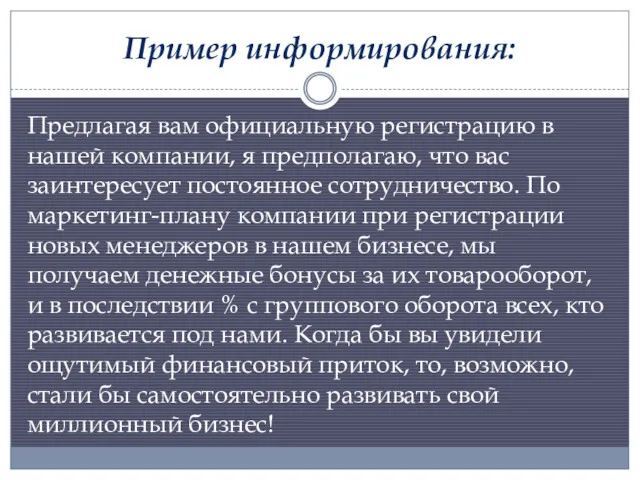 Пример информирования:

Предлагая вам официальную регистрацию в нашей компании, я предполагаю, что вас заинтересует постоянное сотрудничество. По маркетинг-плану компании при регистрации новых менеджеров в нашем бизнесе, мы получаем денежные бонусы за их товарооборот, и в последствии % с группового оборота всех, кто развивается под нами. Когда бы вы увидели ощутимый финансовый приток, то, возможно, стали бы самостоятельно развивать свой миллионный бизнес!